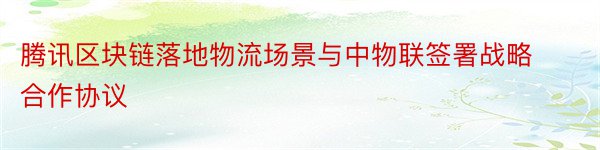 腾讯区块链落地物流场景与中物联签署战略合作协议